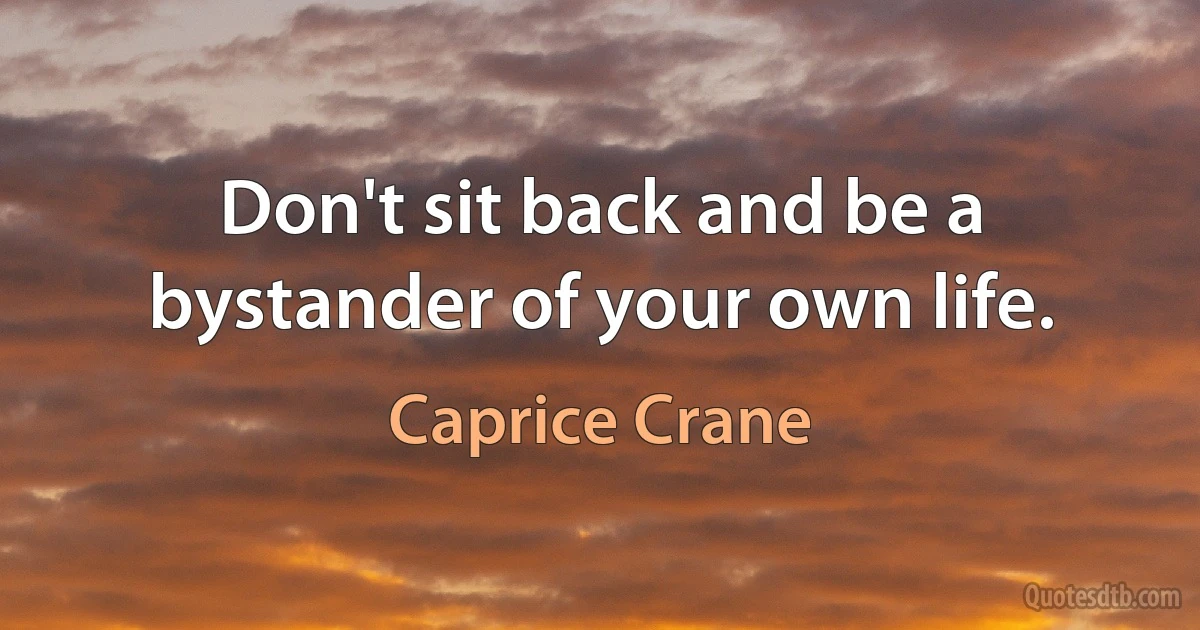 Don't sit back and be a bystander of your own life.

Caprice Crane

Quotesdtb.com